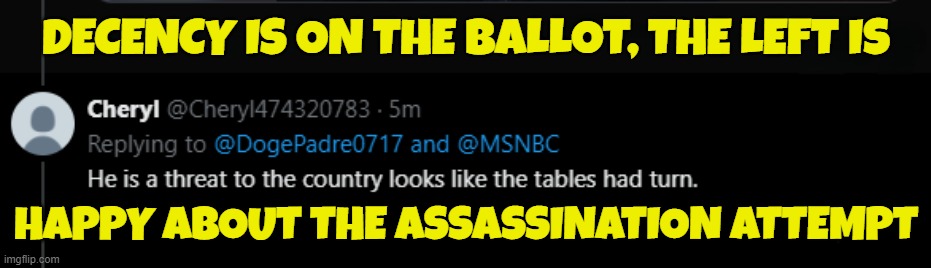 DECENCY IS ON THE BALLOT, THE LEFT IS

Cheryl @Cheryl474320783 · 5m
Replying to @DogePadre0717 and @MSNBC
He is a threat to the country looks like the tables had turn.

HAPPY ABOUT THE ASSASSINATION ATTEMPT

imgflip.com